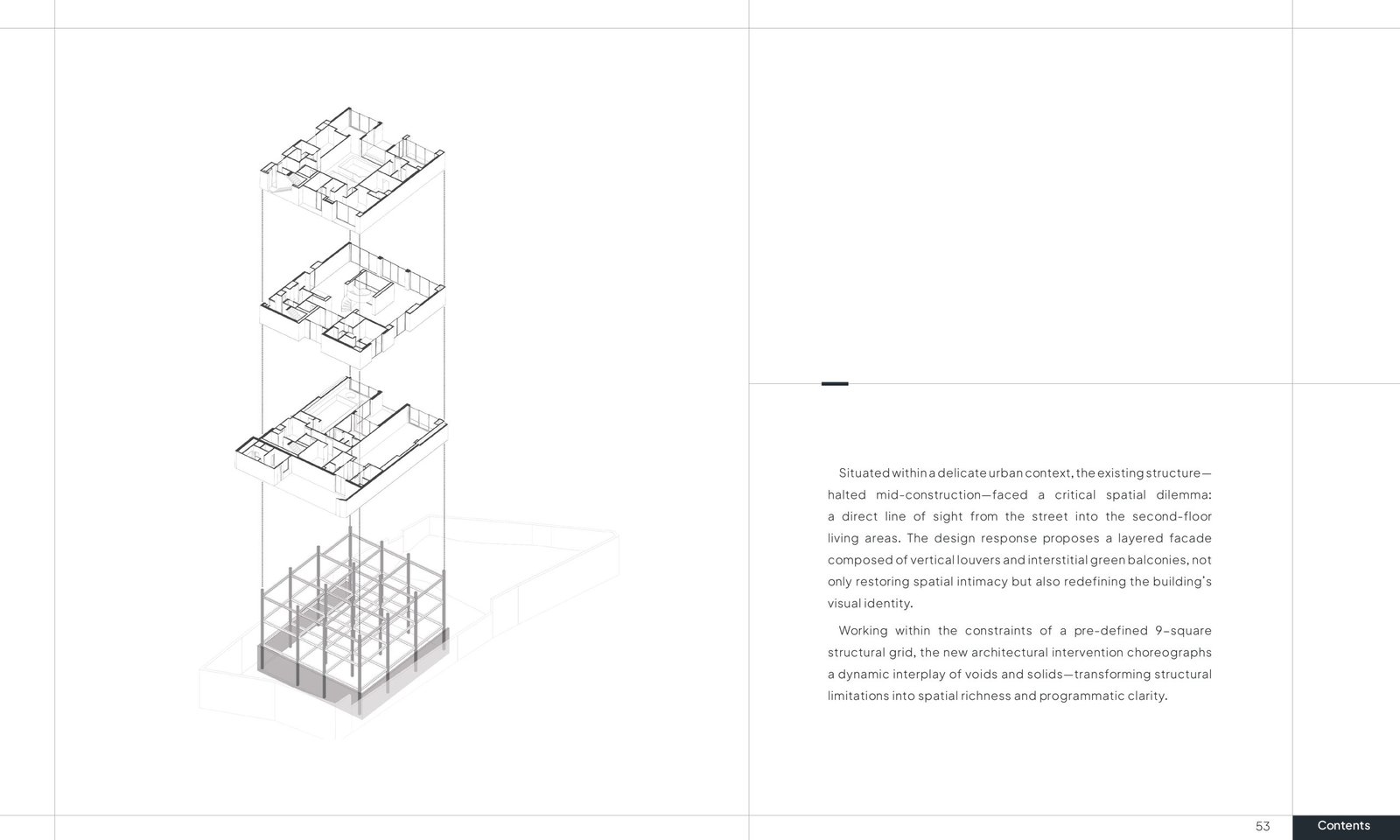 Situated within a delicate urban context, the existing structure—halted mid-construction—faced a critical spatial dilemma: a direct line of sight from the street into the second-floor living areas. The design response proposes a layered facade composed of vertical louvers and interstitial green balconies, not only restoring spatial intimacy but also redefining the building's visual identity.

Working within the constraints of a pre-defined 9-square structural grid, the new architectural intervention choreographs a dynamic interplay of voids and solids—transforming structural limitations into spatial richness and programmatic clarity.

53

Contents